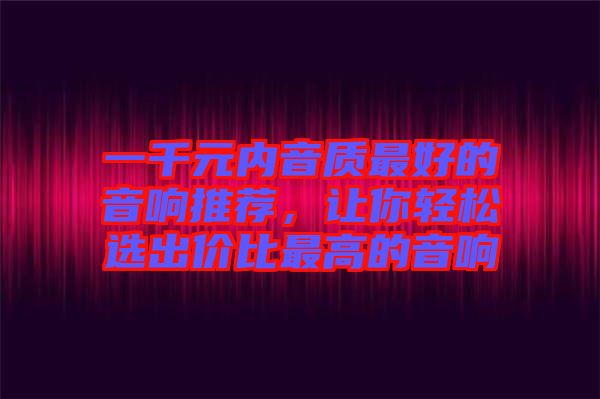 一千元内音质最好的音响推荐，让你轻松选出价比最高的音响